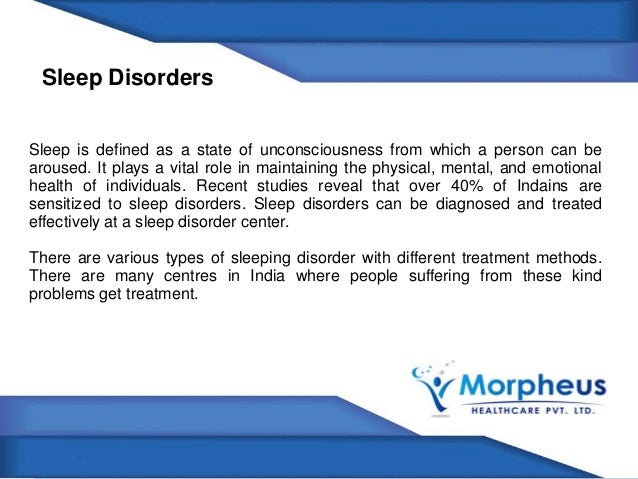 Sleep Disorders

Sleep is defined as a state of unconsciousness from which a person can be aroused. It plays a vital role in maintaining the physical, mental, and emotional health of individuals. Recent studies reveal that over 40% of Indains are sensitized to sleep disorders. Sleep disorders can be diagnosed and treated effectively at a sleep disorder center.

There are various types of sleeping disorder with different treatment methods. There are many centres in India where people suffering from these kind problems get treatment.

Morpheus
HEALTHCARE PVT. LTD.